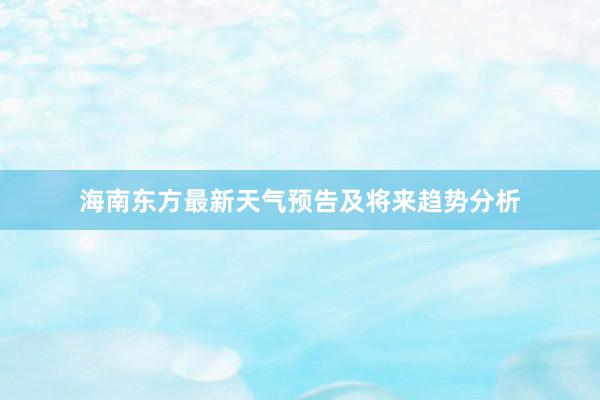 海南东方最新天气预告及将来趋势分析